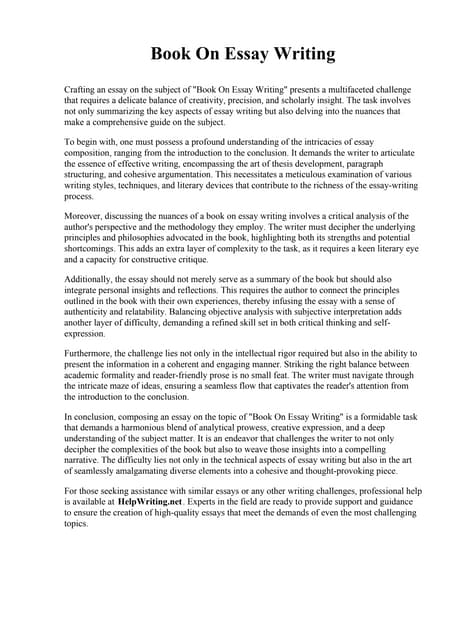 Book On Essay Writing

Crafting an essay on the subject of "Book On Essay Writing" presents a multifaceted challenge that requires a delicate balance of creativity, precision, and scholarly insight. The task involves not only summarizing the key aspects of essay writing but also delving into the nuances that make a comprehensive guide on the subject.

To begin with, one must possess a profound understanding of the intricacies of essay composition, ranging from the introduction to the conclusion. It demands the writer to articulate the essence of effective writing, encompassing the art of thesis development, paragraph structuring, and cohesive argumentation. This necessitates a meticulous examination of various writing styles, techniques, and literary devices that contribute to the richness of the essay-writing process.

Moreover, discussing the nuances of a book on essay writing involves a critical analysis of the author's perspective and the methodology they employ. The writer must decipher the underlying principles and philosophies advocated in the book, highlighting both its strengths and potential shortcomings. This adds an extra layer of complexity to the task, as it requires a keen literary eye and a capacity for constructive critique.

Additionally, the essay should not merely serve as a summary of the book but should also integrate personal insights and reflections. This requires the author to connect the principles outlined in the book with their own experiences, thereby infusing the essay with a sense of authenticity and relatability. Balancing objective analysis with subjective interpretation adds another layer of difficulty, demanding a refined skill set in both critical thinking and self-expression.

Furthermore, the challenge lies not only in the intellectual rigor required but also in the ability to present the information in a coherent and engaging manner. Striking the right balance between academic formality and reader-friendly prose is no small feat. The writer must navigate through the intricate maze of ideas, ensuring a seamless flow that captivates the reader's attention from the introduction to the conclusion.

In conclusion, composing an essay on the topic of "Book On Essay Writing" is a formidable task that demands a harmonious blend of analytical prowess, creative expression, and a deep understanding of the subject matter. It is an endeavor that challenges the writer to not only decipher the complexities of the book but also to weave those insights into a compelling narrative. The difficulty lies not only in the technical aspects of essay writing but also in the art of seamlessly amalgamating diverse elements into a cohesive and thought-provoking piece.

For those seeking assistance with similar essays or any other writing challenges, professional help is available at HelpWriting.net. Experts in the field are ready to provide support and guidance to ensure the creation of high-quality essays that meet the demands of even the most challenging topics.